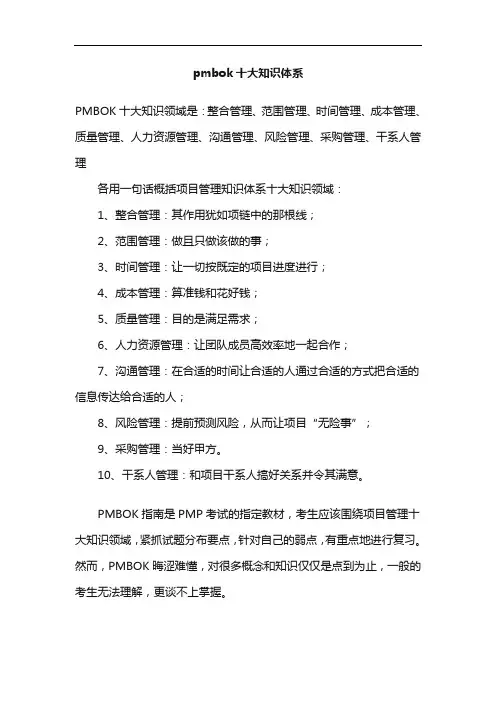 pmbok 十大知识体系

PMBOK 十大知识领域是：整合管理、范围管理、时间管理、成本管理、质量管理、人力资源管理、沟通管理、风险管理、采购管理、干系人管理

各用一句话概括项目管理知识体系十大知识领域：

1、整合管理：其作用犹如项链中的那根线；

2、范围管理：做且只做该做的事；

3、时间管理：让一切按既定的项目进度进行；

4、成本管理：算准钱和花好钱；

5、质量管理：目的是满足需求；

6、人力资源管理：让团队成员高效率地一起合作；

7、沟通管理：在合适的时间让合适的人通过合适的方式把合适的信息传达给合适的人；

8、风险管理：提前预测风险，从而让项目“无险事”；

9、采购管理：当好甲方。

10、干系人管理：和项目干系人搞好关系并令其满意。

PMBOK 指南是 PMP 考试的指定教材，考生应该围绕项目管理十大知识领域，紧抓试题分布要点，针对自己的弱点，有重点地进行复习。然而，PMBOK 晦涩难懂，对很多概念和知识仅仅是点到为止，一般的考生无法理解，更谈不上掌握。